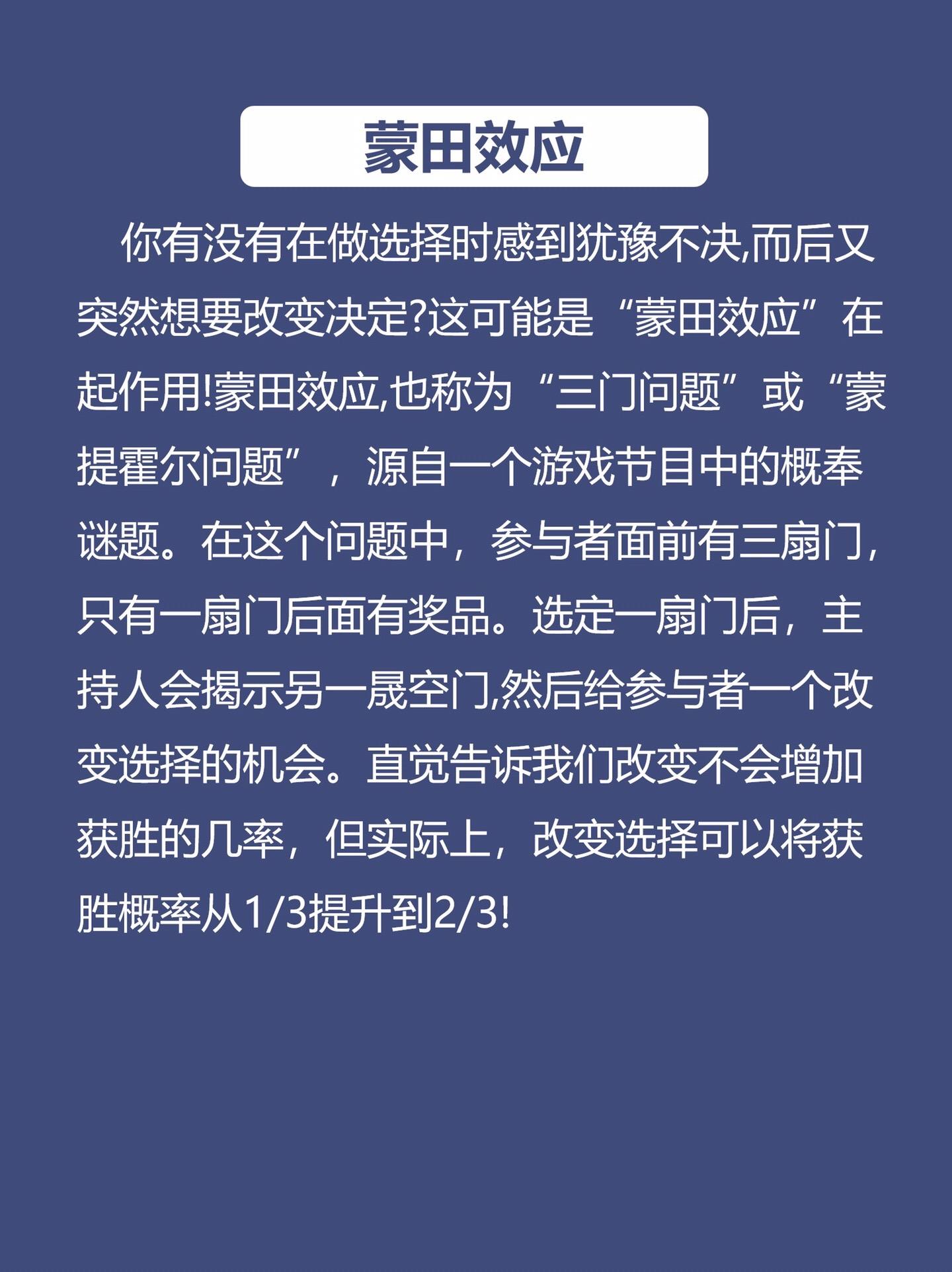 蒙田效应

你有没有在做选择时感到犹豫不决,而后又突然想要改变决定?这可能是“蒙田效应”在起作用!蒙田效应,也称为“三门问题”或“蒙提霍尔问题”，源自一个游戏节目中的概奉谜题。在这个问题中，参与者面前有三扇门,只有一扇门后面有奖品。选定一扇门后，主持人会揭示另一晟空门,然后给参与者一个改变选择的机会。直觉告诉我们改变不会增加获胜的几率，但实际上，改变选择可以将获胜概率从1/3提升到2/3!